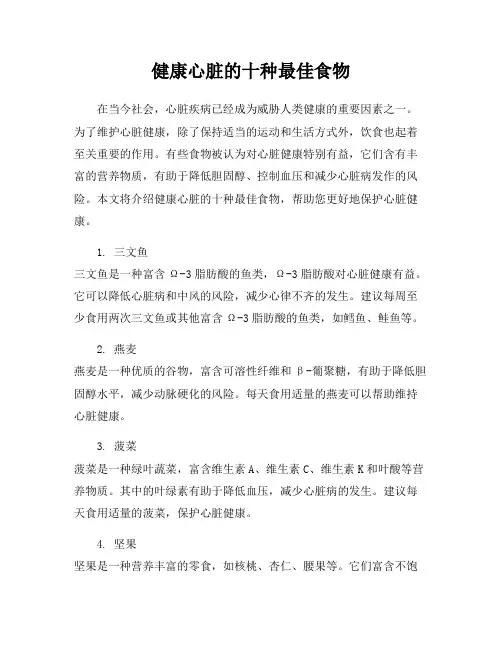 健康心脏的十种最佳食物

在当今社会，心脏疾病已经成为威胁人类健康的重要因素之一。为了维护心脏健康，除了保持适当的运动和生活方式外，饮食也起着至关重要的作用。有些食物被认为对心脏健康特别有益，它们含有丰富的营养物质，有助于降低胆固醇、控制血压和减少心脏病发作的风险。本文将介绍健康心脏的十种最佳食物，帮助您更好地保护心脏健康。

1. 三文鱼
三文鱼是一种富含 Ω-3 脂肪酸的鱼类，Ω-3 脂肪酸对心脏健康有益。它可以降低心脏病和中风的风险，减少心律不齐的发生。建议每周至少食用两次三文鱼或其他富含 Ω-3 脂肪酸的鱼类，如鳕鱼、鲑鱼等。

2. 燕麦
燕麦是一种优质的谷物，富含可溶性纤维和 β-葡聚糖，有助于降低胆固醇水平，减少动脉硬化的风险。每天食用适量的燕麦可以帮助维持心脏健康。

3. 菠菜
菠菜是一种绿叶蔬菜，富含维生素 A、维生素 C、维生素 K 和叶酸等营养物质。其中的叶绿素有助于降低血压，减少心脏病的发生。建议每天食用适量的菠菜，保护心脏健康。

4. 坚果
坚果是一种营养丰富的零食，如核桃、杏仁、腰果等。它们富含不饱